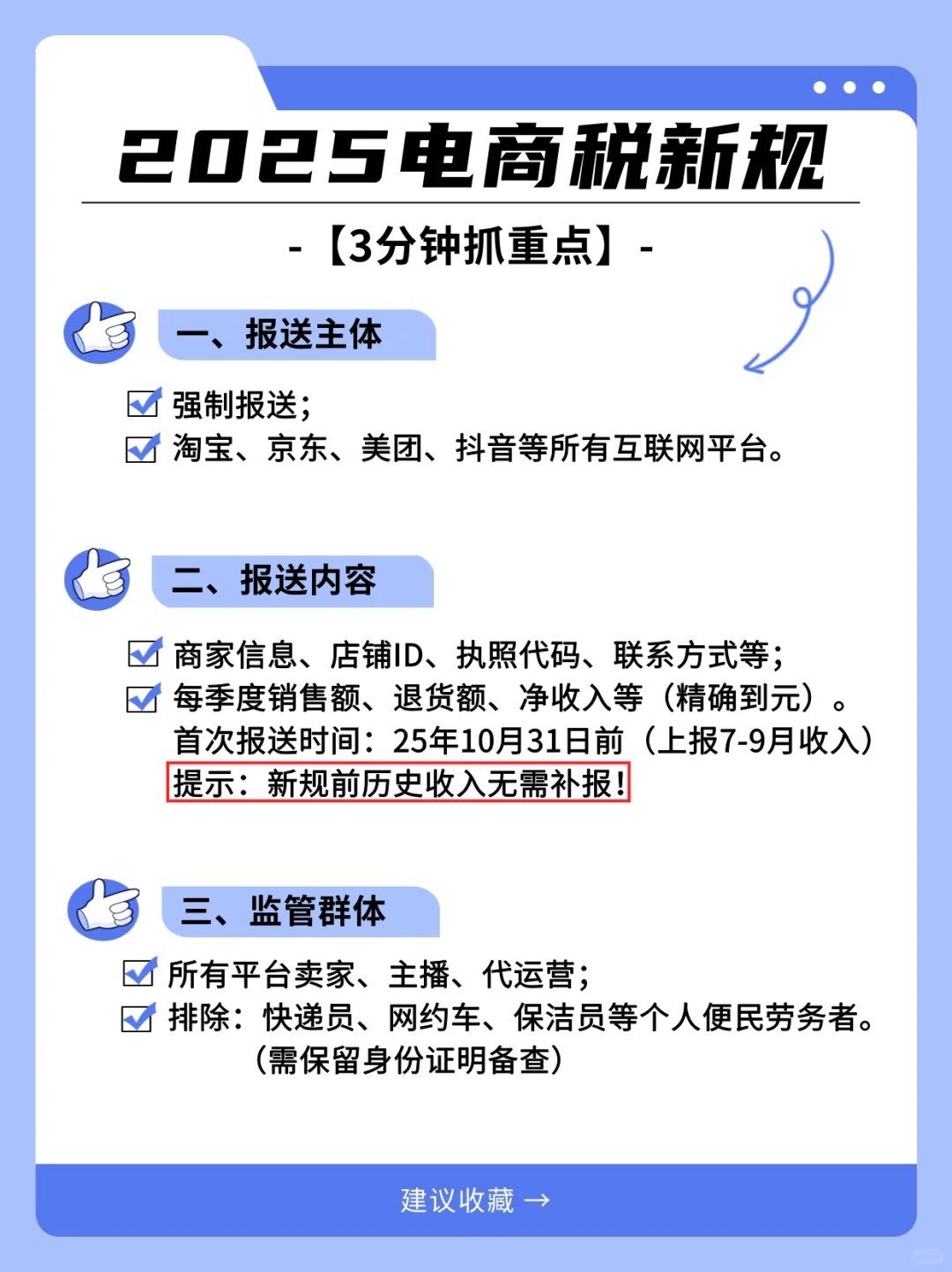 2025电商税新规

-【3分钟抓重点】-

一、报送主体

强制报送；
淘宝、京东、美团、抖音等所有互联网平台。

二、报送内容

商家信息、店铺ID、执照代码、联系方式等；
每季度销售额、退货额、净收入等（精确到元）。
首次报送时间：25年10月31日前（上报7-9月收入）
提示：新规前历史收入无需补报！

三、监管群体

所有平台卖家、主播、代运营；
排除：快递员、网约车、保洁员等个人便民劳务者。
（需保留身份证明备查）

建议收藏 →